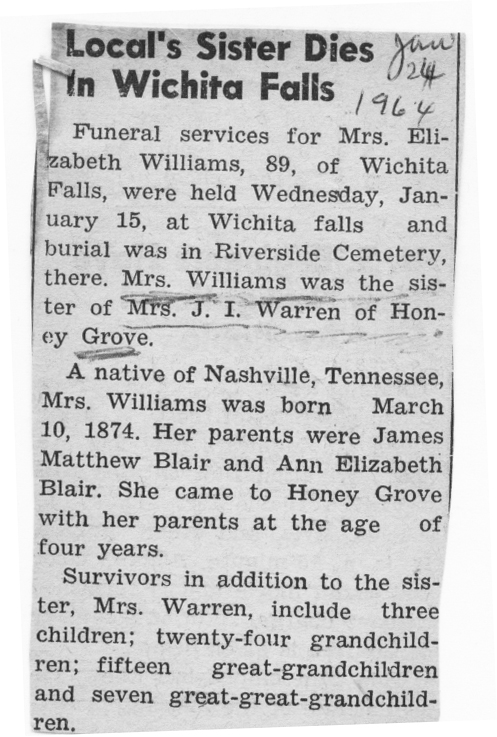 Local's Sister Dies In Wichita Falls

Jan 24 1964

Funeral services for Mrs. Elizabeth Williams, 89, of Wichita Falls, were held Wednesday, January 15, at Wichita falls and burial was in Riverside Cemetery, there. Mrs. Williams was the sister of Mrs. J. I. Warren of Honey Grove.

A native of Nashville, Tennessee, Mrs. Williams was born March 10, 1874. Her parents were James Matthew Blair and Ann Elizabeth Blair. She came to Honey Grove with her parents at the age of four years.

Survivors in addition to the sister, Mrs. Warren, include three children; twenty-four grandchildren; fifteen great-grandchildren and seven great-great-grandchildren.